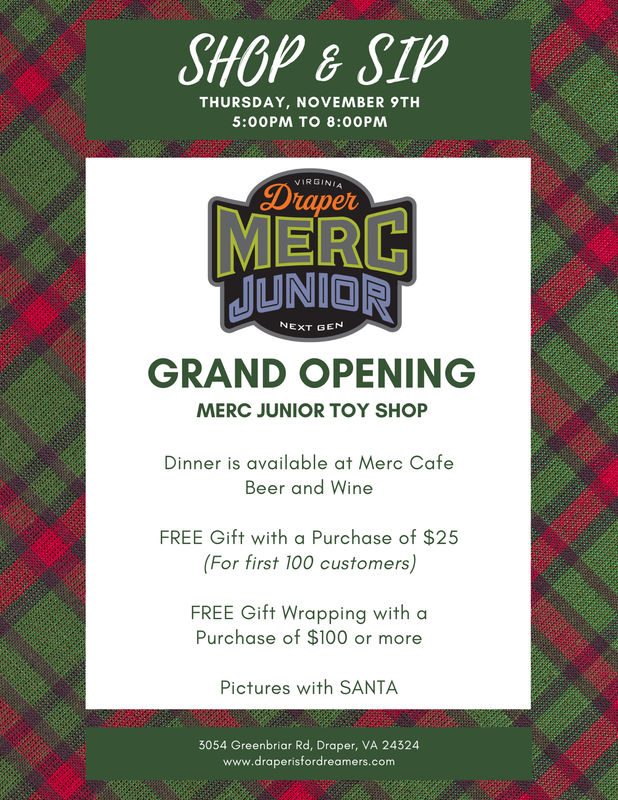 SHOP & SIP
THURSDAY, NOVEMBER 9TH
5:00PM TO 8:00PM

VIRGINIA
Draper
MERC
JUNIOR
NEXT GEN

GRAND OPENING
MERC JUNIOR TOY SHOP

Dinner is available at Merc Cafe
Beer and Wine

FREE Gift with a Purchase of $25
(For first 100 customers)

FREE Gift Wrapping with a Purchase of $100 or more

Pictures with SANTA

3054 Greenbriar Rd, Draper, VA 24324
www.draperisfordreamers.com